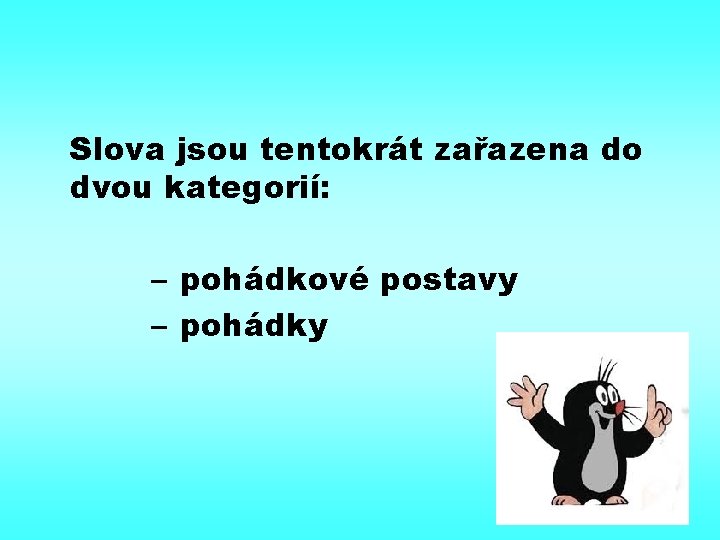 Slova jsou tentokrát zařazena do dvou kategorií:

– pohádkové postavy
– pohádky